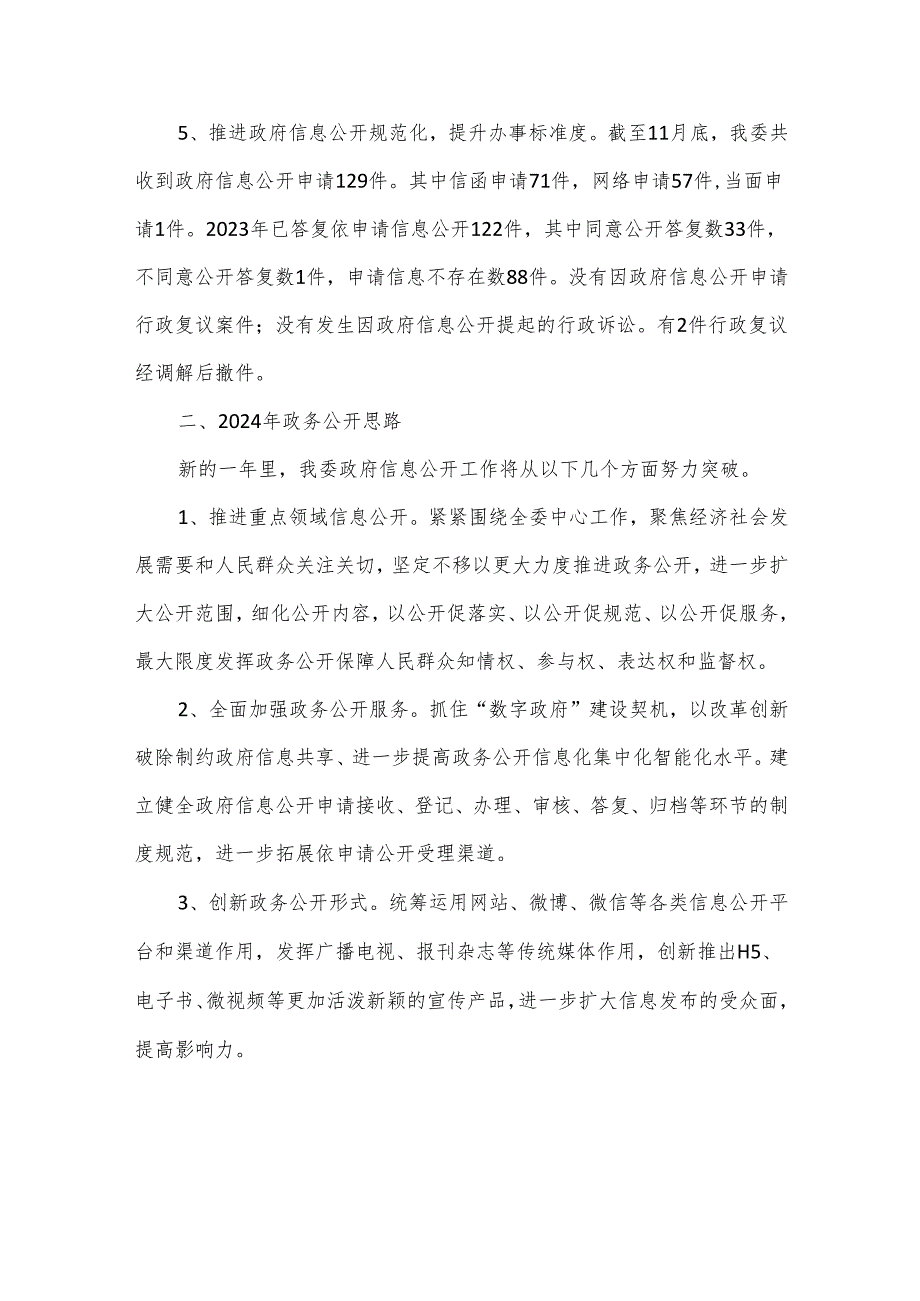 5、推进政府信息公开规范化，提升办事标准度。截至11月底，我委共收到政府信息公开申请129件。其中信函申请71件，网络申请57件，当面申请1件。2023年已答复依申请信息公开122件，其中同意公开答复数33件，不同意公开答复数1件，申请信息不存在数88件。没有因政府信息公开申请行政复议案件；没有发生因政府信息公开提起的行政诉讼。有2件行政复议经调解后撤件。

二、2024年政务公开思路

新的一年里，我委政府信息公开工作将从以下几个方面努力突破。

1、推进重点领域信息公开。紧紧围绕全委中心工作，聚焦经济社会发展需要和人民群众关注关切，坚定不移以更大力度推进政务公开，进一步扩大公开范围，细化公开内容，以公开促落实、以公开促规范、以公开促服务，最大限度发挥政务公开保障人民群众知情权、参与权、表达权和监督权。

2、全面加强政务公开服务。抓住“数字政府”建设契机，以改革创新破除制约政府信息共享、进一步提高政务公开信息化集中化智能化水平。建立健全政府信息公开申请接收、登记、办理、审核、答复、归档等环节的制度规范，进一步拓展依申请公开受理渠道。

3、创新政务公开形式。统筹运用网站、微博、微信等各类信息公开平台和渠道作用，发挥广播电视、报刊杂志等传统媒体作用，创新推出H5、电子书、微视频等更加活泼新颖的宣传产品，进一步扩大信息发布的受众面，提高影响力。